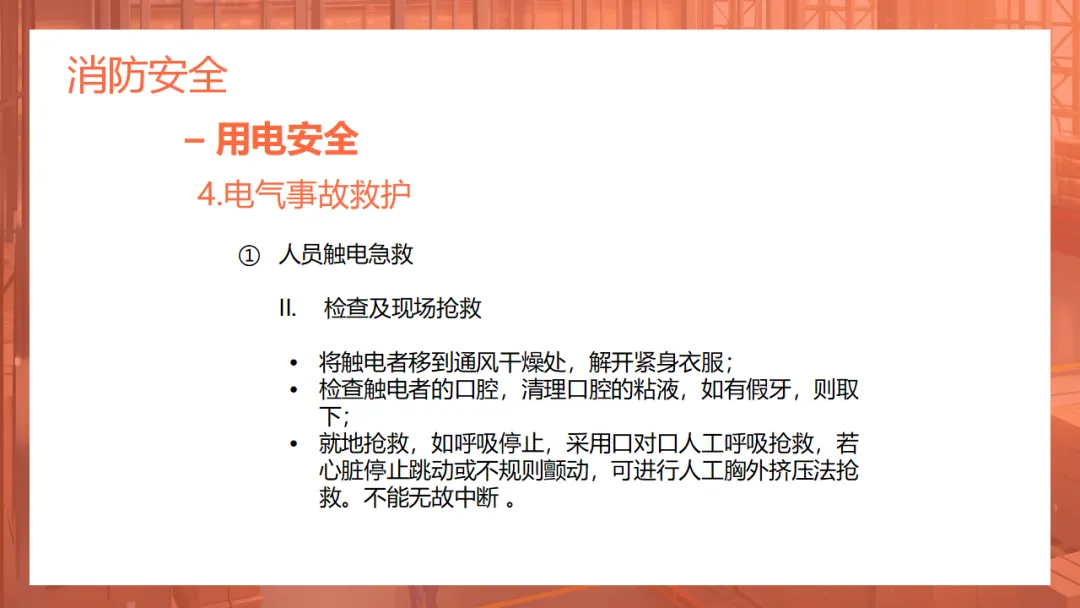 消防安全

– 用电安全

4.电气事故救护

① 人员触电急救

II. 检查及现场抢救

• 将触电者移到通风干燥处，解开紧身衣服；
• 检查触电者的口腔，清理口腔的粘液，如有假牙，则取下；
• 就地抢救，如呼吸停止，采用口对口人工呼吸抢救，若心脏停止跳动或不规则颤动，可进行人工胸外挤压法抢救。不能无故中断。